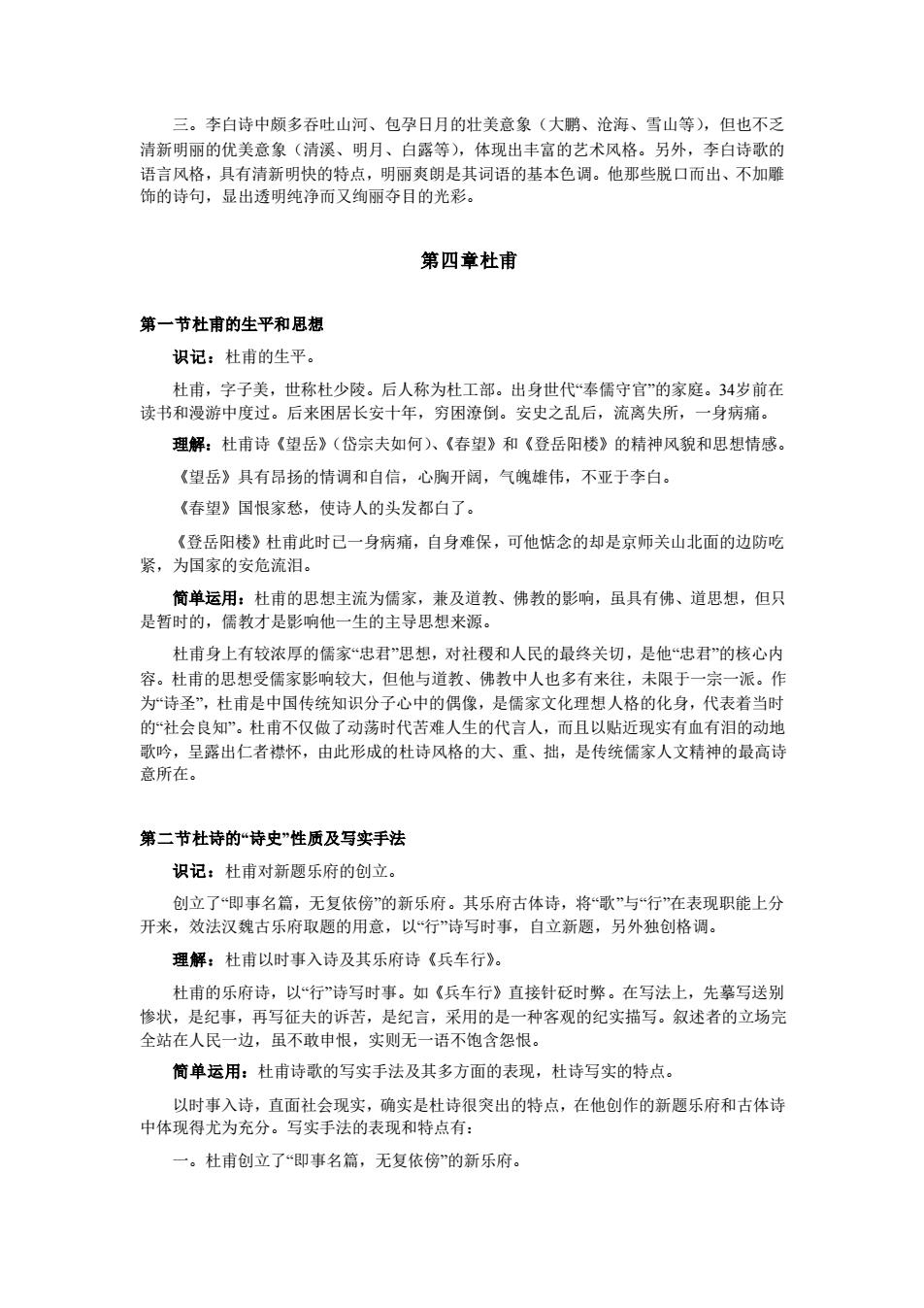 三。李白诗中颇多吞吐山河、包孕日月的壮美意象（大鹏、沧海、雪山等），但也不乏清新明丽的优美意象（清溪、明月、白露等），体现出丰富的艺术风格。另外，李白诗歌的语言风格，具有清新明快的特点，明丽爽朗是其词语的基本色调。他那些脱口而出、不加雕饰的诗句，显出透明纯净而又绚丽夺目的光彩。

第四章杜甫

第一节杜甫的生平和思想

识记：杜甫的生平。

杜甫，字子美，世称杜少陵。后人称为杜工部。出身世代“奉儒守官”的家庭。34岁前在读书和漫游中度过。后来困居长安十年，穷困潦倒。安史之乱后，流离失所，一身病痛。

理解：杜甫诗《望岳》（岱宗夫如何）、《春望》和《登岳阳楼》的精神风貌和思想情感。

《望岳》具有昂扬的情调和自信，心胸开阔，气魄雄伟，不亚于李白。

《春望》国恨家愁，使诗人的头发都白了。

《登岳阳楼》杜甫此时已一身病痛，自身难保，可他惦念的却是京师关山北面的边防吃紧，为国家的安危流泪。

简单运用：杜甫的思想主流为儒家，兼及道教、佛教的影响，虽具有佛、道思想，但只是暂时的，儒教才是影响他一生的主导思想来源。

杜甫身上有较浓厚的儒家“忠君”思想，对社稷和人民的最终关切，是他“忠君”的核心内容。杜甫的思想受儒家影响较大，但他与道教、佛教中人也多有来往，未限于一宗一派。作为“诗圣”，杜甫是中国传统知识分子心中的偶像，是儒家文化理想人格的化身，代表着当时的“社会良知”。杜甫不仅做了动荡时代苦难人生的代言人，而且以贴近现实有血有泪的动地歌吟，呈露出仁者襟怀，由此形成的杜诗风格的大、重、拙，是传统儒家人文精神的最高诗意所在。

第二节杜诗的“诗史”性质及写实手法

识记：杜甫对新题乐府的创立。

创立了“即事名篇，无复依傍”的新乐府。其乐府古体诗，将“歌”与“行”在表现职能上分开来，效法汉魏古乐府取题的用意，以“行”诗写时事，自立新题，另外独创格调。

理解：杜甫以时事入诗及其乐府诗《兵车行》。

杜甫的乐府诗，以“行”诗写时事。如《兵车行》直接针砭时弊。在写法上，先摹写送别惨状，是纪事，再写征夫的诉苦，是纪言，采用的是一种客观的纪实描写。叙述者的立场完全站在人民一边，虽不敢申恨，实则无一语不饱含怨恨。

简单运用：杜甫诗歌的写实手法及其多方面的表现，杜诗写实的特点。

以时事入诗，直面社会现实，确实是杜诗很突出的特点，在他创作的新题乐府和古体诗中体现得尤为充分。写实手法的表现和特点有：

一。杜甫创立了“即事名篇，无复依傍”的新乐府。